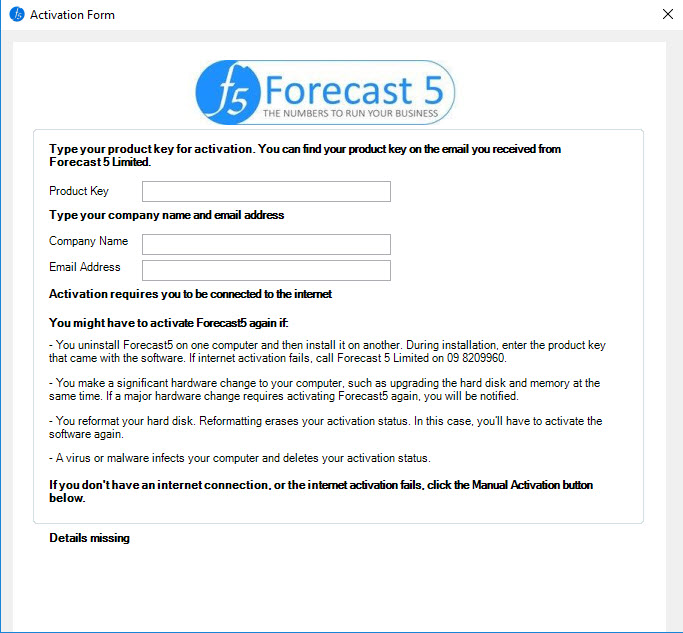 Activation Form

f5 Forecast 5
THE NUMBERS TO RUN YOUR BUSINESS

Type your product key for activation. You can find your product key on the email you received from Forecast 5 Limited.

Product Key

Type your company name and email address

Company Name

Email Address

Activation requires you to be connected to the internet

You might have to activate Forecast5 again if:

- You uninstall Forecast5 on one computer and then install it on another. During installation, enter the product key that came with the software. If internet activation fails, call Forecast 5 Limited on 09 8209960.

- You make a significant hardware change to your computer, such as upgrading the hard disk and memory at the same time. If a major hardware change requires activating Forecast5 again, you will be notified.

- You reformat your hard disk. Reformatting erases your activation status. In this case, you'll have to activate the software again.

- A virus or malware infects your computer and deletes your activation status.

If you don't have an internet connection, or the internet activation fails, click the Manual Activation button below.

Details missing